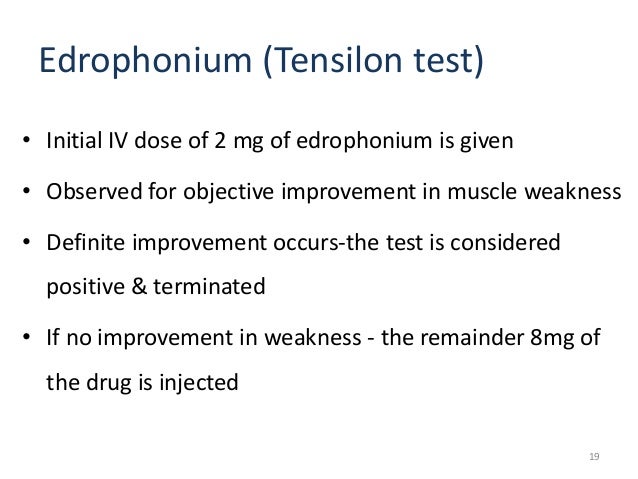 Edrophonium (Tensilon test)

• Initial IV dose of 2 mg of edrophonium is given

• Observed for objective improvement in muscle weakness

• Definite improvement occurs-the test is considered positive & terminated

• If no improvement in weakness - the remainder 8mg of the drug is injected

19